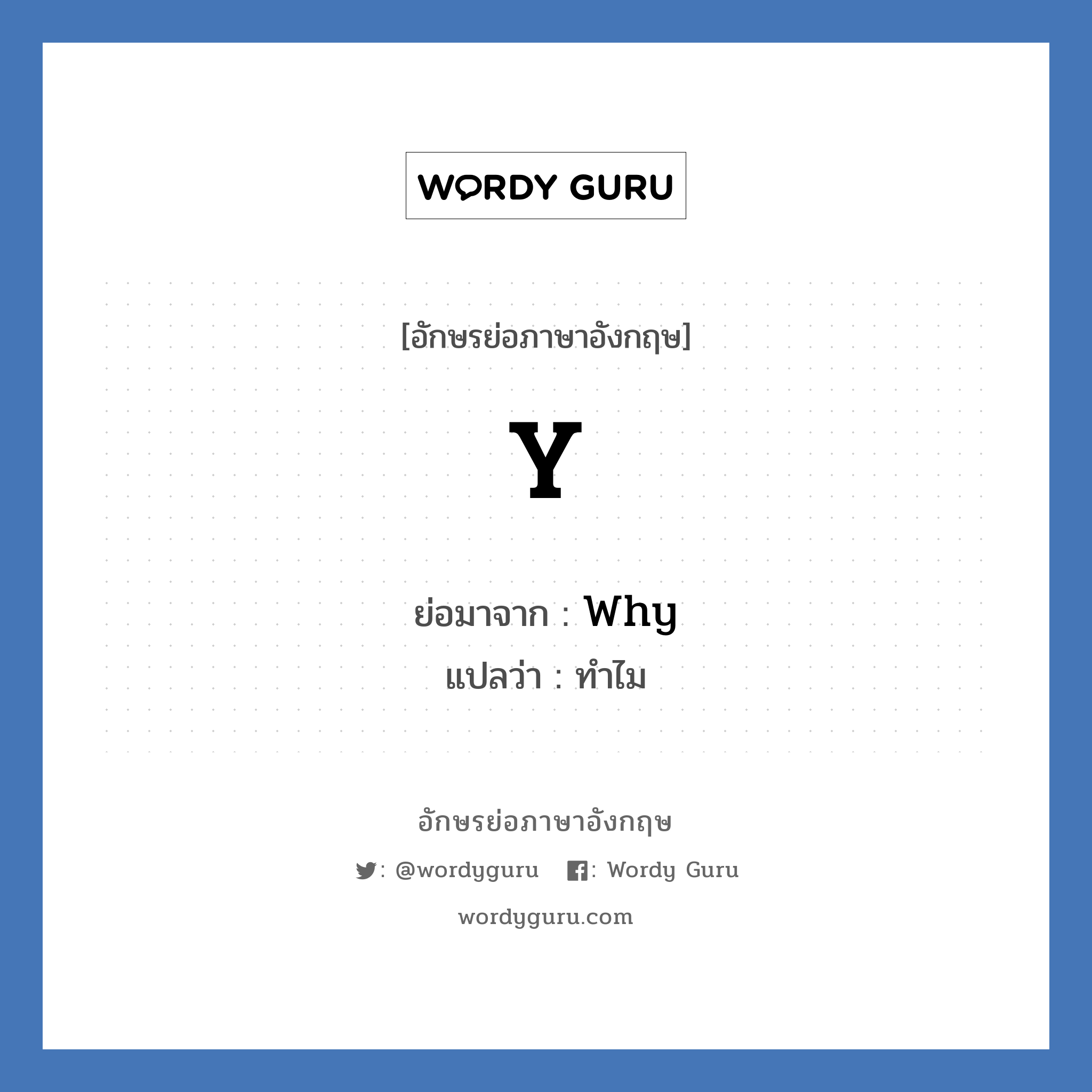 WORDY GURU

[อักษรย่อภาษาอังกฤษ]

Y

ย่อมาจาก : Why

แปลว่า : ทำไม

อักษรย่อภาษาอังกฤษ

: @wordyguru : Wordy Guru

wordyguru.com